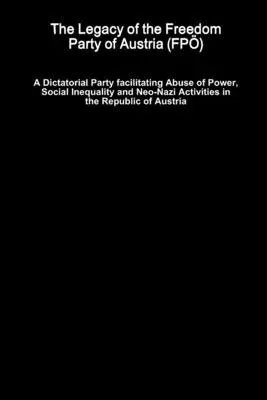 The Legacy of the Freedom Party of Austria (FPÖ)

A Dictatorial Party facilitating Abuse of Power, Social Inequality and Neo-Nazi Activities in the Republic of Austria